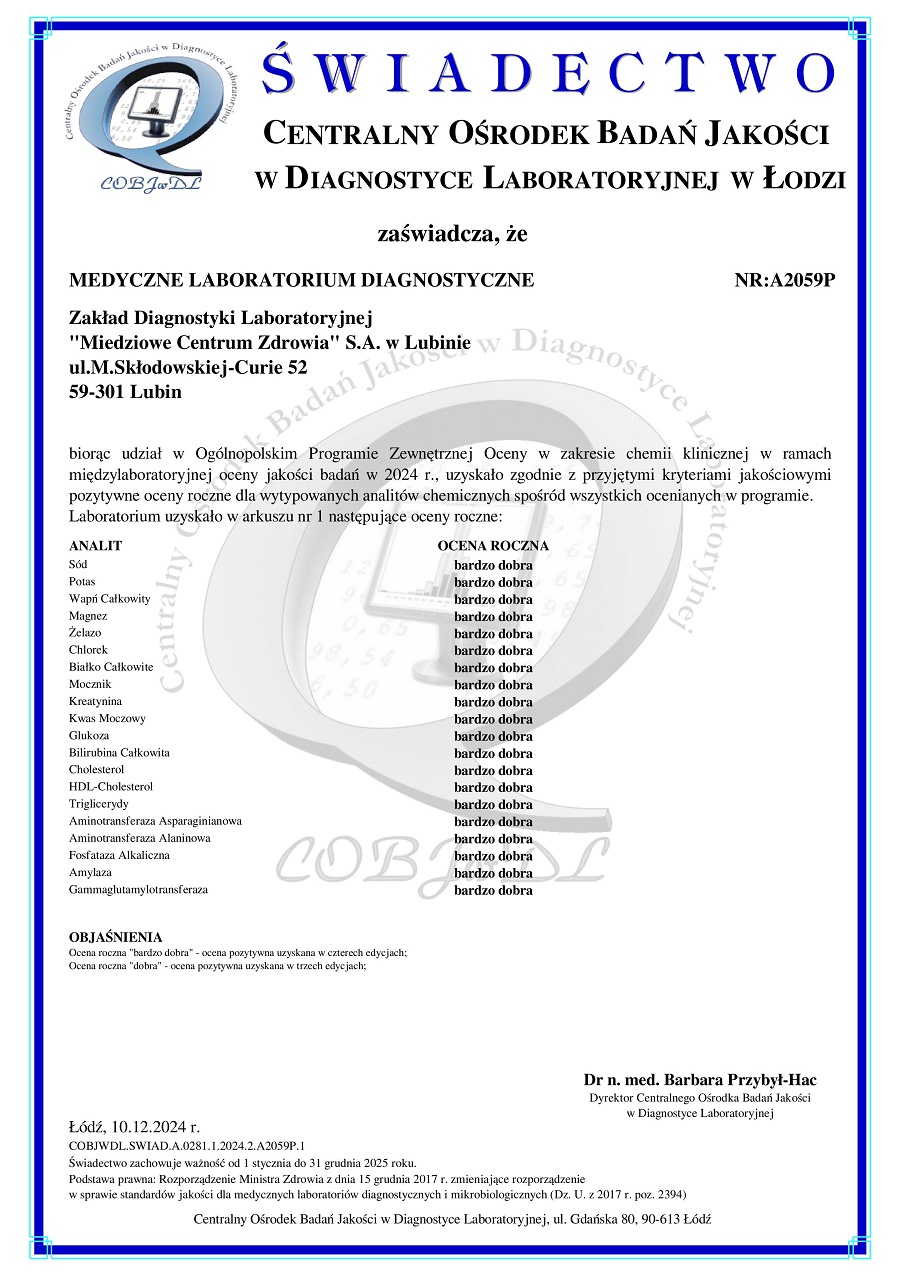 Centralny Ośrodek Badań Jakości w Diagnostyce Laboratoryjnej
COBJwDL

ŚWIADECTWO

CENTRALNY OŚRODEK BADAŃ JAKOŚCI W DIAGNOSTYCE LABORATORYJNEJ W ŁODZI

zaświadcza, że

MEDYCZNE LABORATORIUM DIAGNOSTYCZNE NR:A2059P

Zakład Diagnostyki Laboratoryjnej
"Miedziowe Centrum Zdrowia" S.A. w Lubinie
ul.M.Skłodowskiej-Curie 52
59-301 Lubin

biorąc udział w Ogólnopolskim Programie Zewnętrznej Oceny w zakresie chemii klinicznej w ramach międzylaboratoryjnej oceny jakości badań w 2024 r., uzyskało zgodnie z przyjętymi kryteriami jakościowymi pozytywne oceny roczne dla wytypowanych analitów chemicznych spośród wszystkich ocenianych w programie.
Laboratorium uzyskało w arkuszu nr 1 następujące oceny roczne:

| ANALIT | OCENA ROCZNA |
|---|---|
| Sód | bardzo dobra |
| Potas | bardzo dobra |
| Wapń Całkowity | bardzo dobra |
| Magnez | bardzo dobra |
| Żelazo | bardzo dobra |
| Chlorek | bardzo dobra |
| Białko Całkowite | bardzo dobra |
| Mocznik | bardzo dobra |
| Kreatynina | bardzo dobra |
| Kwas Moczowy | bardzo dobra |
| Glukoza | bardzo dobra |
| Bilirubina Całkowita | bardzo dobra |
| Cholesterol | bardzo dobra |
| HDL-Cholesterol | bardzo dobra |
| Triglicerydy | bardzo dobra |
| Aminotransferaza Asparaginianowa | bardzo dobra |
| Aminotransferaza Alaninowa | bardzo dobra |
| Fosfataza Alkaliczna | bardzo dobra |
| Amylaza | bardzo dobra |
| Gammaglutamylotransferaza | bardzo dobra |

OBJAŚNIENIA
Ocena roczna "bardzo dobra" - ocena pozytywna uzyskana w czterech edycjach;
Ocena roczna "dobra" - ocena pozytywna uzyskana w trzech edycjach;

Dr n. med. Barbara Przybył-Hac
Dyrektor Centralnego Ośrodka Badań Jakości w Diagnostyce Laboratoryjnej

Łódź, 10.12.2024 r.
COBJWDL.SWIAD.A.0281.1.2024.2.A2059P.1
Świadectwo zachowuje ważność od 1 stycznia do 31 grudnia 2025 roku.
Podstawa prawna: Rozporządzenie Ministra Zdrowia z dnia 15 grudnia 2017 r. zmieniające rozporządzenie w sprawie standardów jakości dla medycznych laboratoriów diagnostycznych i mikrobiologicznych (Dz. U. z 2017 r. poz. 2394)

Centralny Ośrodek Badań Jakości w Diagnostyce Laboratoryjnej, ul. Gdańska 80, 90-613 Łódź